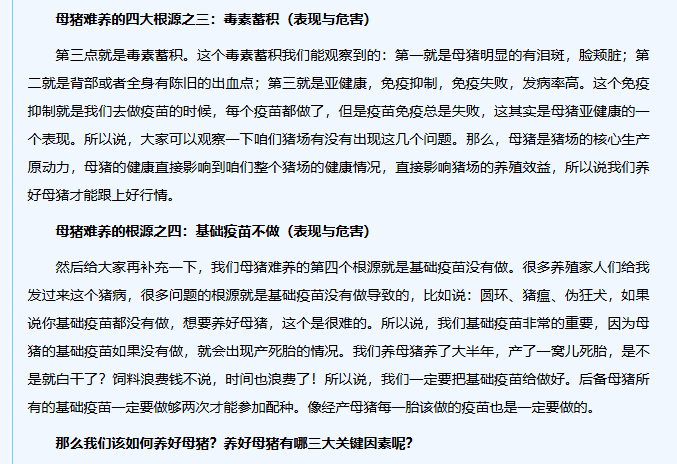 母猪难养的四大根源之三：毒素蓄积（表现与危害）

第三点就是毒素蓄积。这个毒素蓄积我们能观察到的：第一就是母猪明显的有泪斑，脸颊脏；第二就是背部或者全身有陈旧的出血点；第三就是亚健康，免疫抑制，免疫失败，发病率高。这个免疫抑制就是我们去做疫苗的时候，每个疫苗都做了，但是疫苗免疫总是失败，这其实是母猪亚健康的一个表现。所以说，大家可以观察一下咱们猪场有没有出现这几个问题。那么，母猪是猪场的核心生产原动力，母猪的健康直接影响到咱们整个猪场的健康情况，直接影响猪场的养殖效益，所以说我们养好母猪才能跟上好行情。

母猪难养的根源之四：基础疫苗不做（表现与危害）

然后给大家再补充一下，我们母猪难养的第四个根源就是基础疫苗没有做。很多养殖家人们给我发过来这个猪病，很多问题的根源就是基础疫苗没有做导致的，比如说：圆环、猪瘟、伪狂犬，如果说你基础疫苗都没有做，想要养好母猪，这个是很难的。所以说，我们基础疫苗非常的重要，因为母猪的基础疫苗如果没有做，就会出现产死胎的情况。我们养母猪养了大半年，产了一窝儿死胎，是不是就白干了？饲料浪费钱不说，时间也浪费了！所以说，我们一定要把基础疫苗给做好。后备母猪所有的基础疫苗一定要做够两次才能参加配种。像经产母猪每一胎该做的疫苗也是一定要做的。

那么我们该如何养好母猪？养好母猪有哪三大关键因素呢？